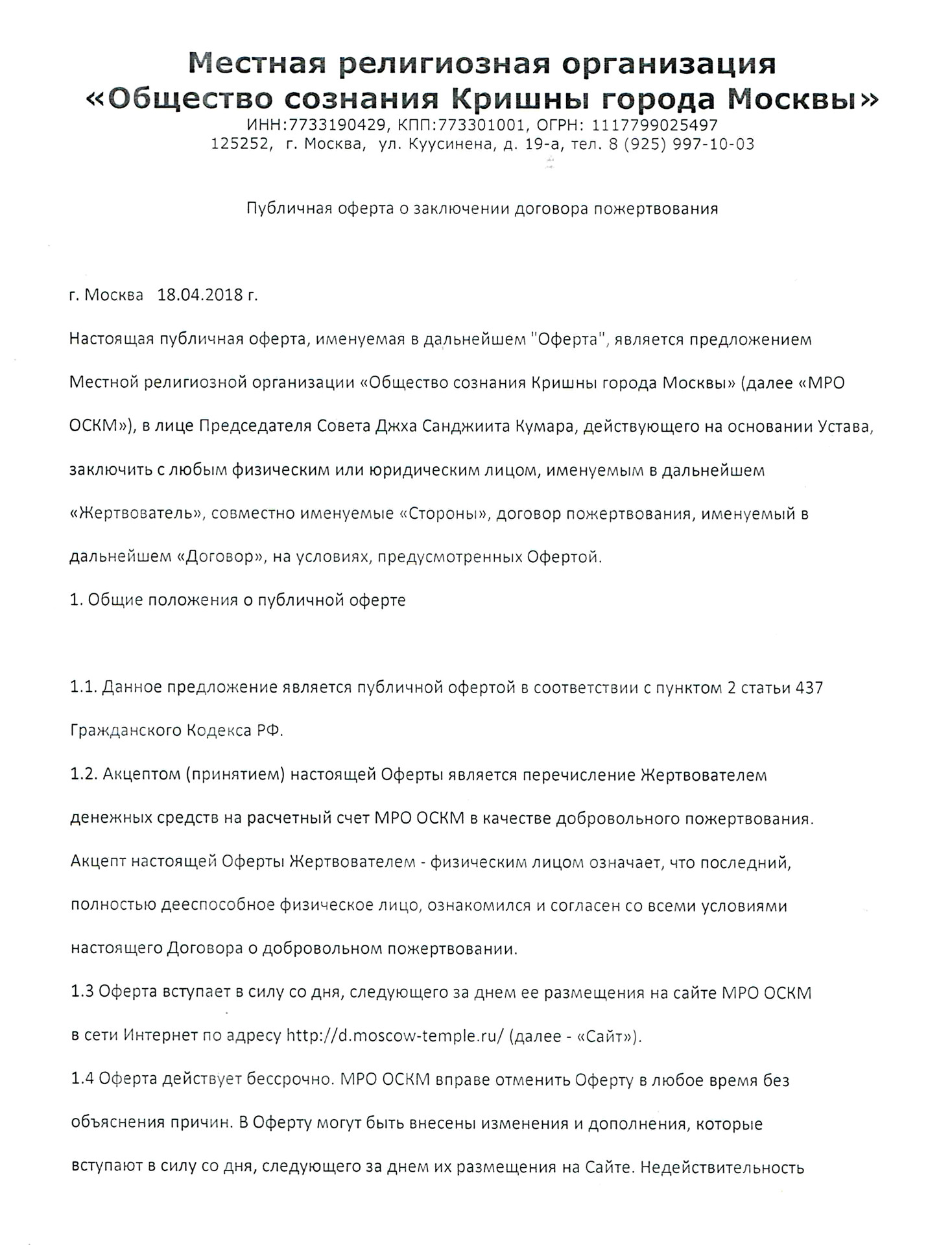 Местная религиозная организация
«Общество сознания Кришны города Москвы»
ИНН:7733190429, КПП:773301001, ОГРН: 1117799025497
125252, г. Москва, ул. Куусинена, д. 19-а, тел. 8 (925) 997-10-03

Публичная оферта о заключении договора пожертвования

г. Москва 18.04.2018 г.

Настоящая публичная оферта, именуемая в дальнейшем "Оферта", является предложением Местной религиозной организации «Общество сознания Кришны города Москвы» (далее «МРО ОСКМ»), в лице Председателя Совета Джха Санджиита Кумара, действующего на основании Устава, заключить с любым физическим или юридическим лицом, именуемым в дальнейшем «Жертвователь», совместно именуемые «Стороны», договор пожертвования, именуемый в дальнейшем «Договор», на условиях, предусмотренных Офертой.

1. Общие положения о публичной оферте

1.1. Данное предложение является публичной офертой в соответствии с пунктом 2 статьи 437 Гражданского Кодекса РФ.

1.2. Акцептом (принятием) настоящей Оферты является перечисление Жертвователем денежных средств на расчетный счет МРО ОСКМ в качестве добровольного пожертвования. Акцепт настоящей Оферты Жертвователем - физическим лицом означает, что последний, полностью дееспособное физическое лицо, ознакомился и согласен со всеми условиями настоящего Договора о добровольном пожертвовании.

1.3 Оферта вступает в силу со дня, следующего за днем ее размещения на сайте МРО ОСКМ в сети Интернет по адресу http://d.moscow-temple.ru/ (далее - «Сайт»).

1.4 Оферта действует бессрочно. МРО ОСКМ вправе отменить Оферту в любое время без объяснения причин. В Оферту могут быть внесены изменения и дополнения, которые вступают в силу со дня, следующего за днем их размещения на Сайте. Недействительность